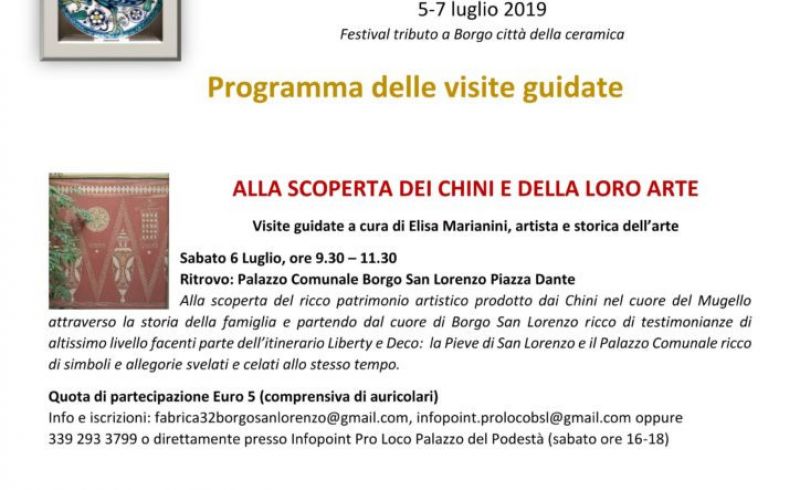 5-7 luglio 2019

Festival tributo a Borgo città della ceramica

Programma delle visite guidate

ALLA SCOPERTA DEI CHINI E DELLA LORO ARTE

Visite guidate a cura di Elisa Marianini, artista e storica dell'arte

Sabato 6 Luglio, ore 9.30 – 11.30

Ritrovo: Palazzo Comunale Borgo San Lorenzo Piazza Dante

Alla scoperta del ricco patrimonio artistico prodotto dai Chini nel cuore del Mugello attraverso la storia della famiglia e partendo dal cuore di Borgo San Lorenzo ricco di testimonianze di altissimo livello facenti parte dell'itinerario Liberty e Deco: la Pieve di San Lorenzo e il Palazzo Comunale ricco di simboli e allegorie svelati e celati allo stesso tempo.

Quota di partecipazione Euro 5 (comprensiva di auricolari)

Info e iscrizioni: fabrica32borgosanlorenzo@gmail.com, infopoint.prolocobsl@gmail.com oppure 339 293 3799 o direttamente presso Infopoint Pro Loco Palazzo del Podestà (sabato ore 16-18)